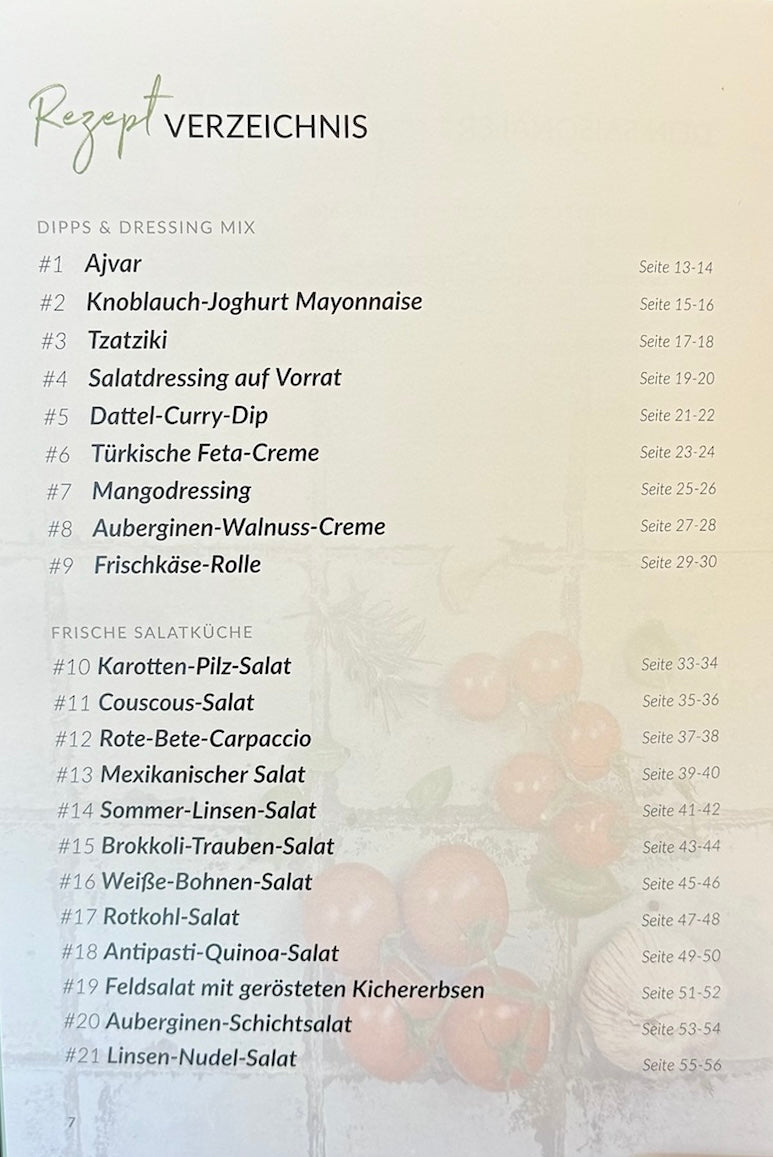 Rezept VERZEICHNIS

DIPPS & DRESSING MIX

#1 Ajvar Seite 13-14
#2 Knoblauch-Joghurt Mayonnaise Seite 15-16
#3 Tzatziki Seite 17-18
#4 Salatdressing auf Vorrat Seite 19-20
#5 Dattel-Curry-Dip Seite 21-22
#6 Türkische Feta-Creme Seite 23-24
#7 Mangodressing Seite 25-26
#8 Auberginen-Walnuss-Creme Seite 27-28
#9 Frischkäse-Rolle Seite 29-30

FRISCHE SALATKÜCHE

#10 Karotten-Pilz-Salat Seite 33-34
#11 Couscous-Salat Seite 35-36
#12 Rote-Bete-Carpaccio Seite 37-38
#13 Mexikanischer Salat Seite 39-40
#14 Sommer-Linsen-Salat Seite 41-42
#15 Brokkoli-Trauben-Salat Seite 43-44
#16 Weiße-Bohnen-Salat Seite 45-46
#17 Rotkohl-Salat Seite 47-48
#18 Antipasti-Quinoa-Salat Seite 49-50
#19 Feldsalat mit gerösteten Kichererbsen Seite 51-52
#20 Auberginen-Schichtsalat Seite 53-54
#21 Linsen-Nudel-Salat Seite 55-56

7